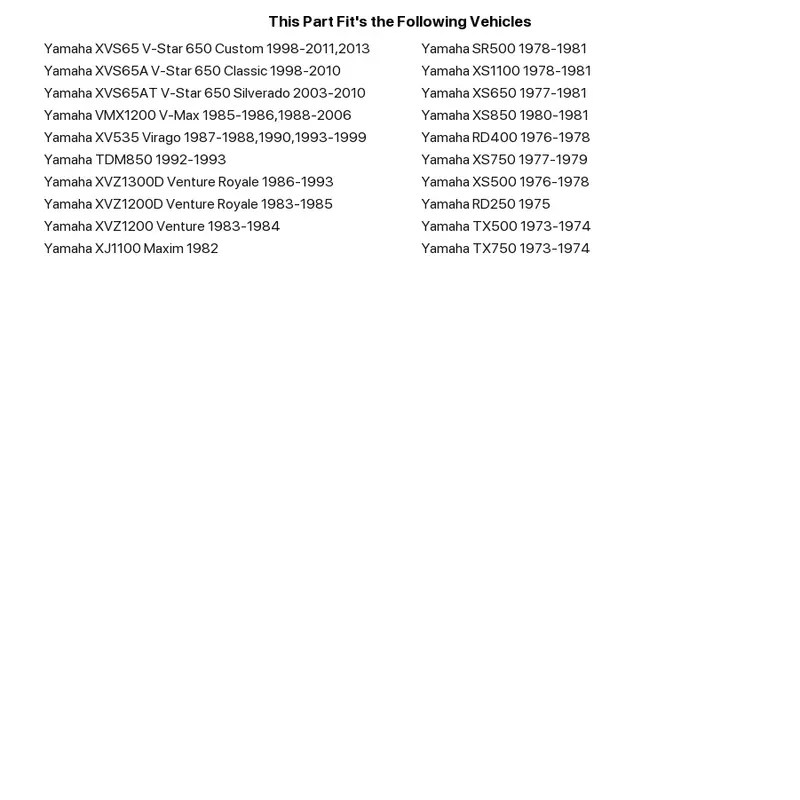 This Part Fit's the Following Vehicles

Yamaha XVS65 V-Star 650 Custom 1998-2011,2013
Yamaha XVS65A V-Star 650 Classic 1998-2010
Yamaha XVS65AT V-Star 650 Silverado 2003-2010
Yamaha VMX1200 V-Max 1985-1986,1988-2006
Yamaha XV535 Virago 1987-1988,1990,1993-1999
Yamaha TDM850 1992-1993
Yamaha XVZ1300D Venture Royale 1986-1993
Yamaha XVZ1200D Venture Royale 1983-1985
Yamaha XVZ1200 Venture 1983-1984
Yamaha XJ1100 Maxim 1982

Yamaha SR500 1978-1981
Yamaha XS1100 1978-1981
Yamaha XS650 1977-1981
Yamaha XS850 1980-1981
Yamaha RD400 1976-1978
Yamaha XS750 1977-1979
Yamaha XS500 1976-1978
Yamaha RD250 1975
Yamaha TX500 1973-1974
Yamaha TX750 1973-1974